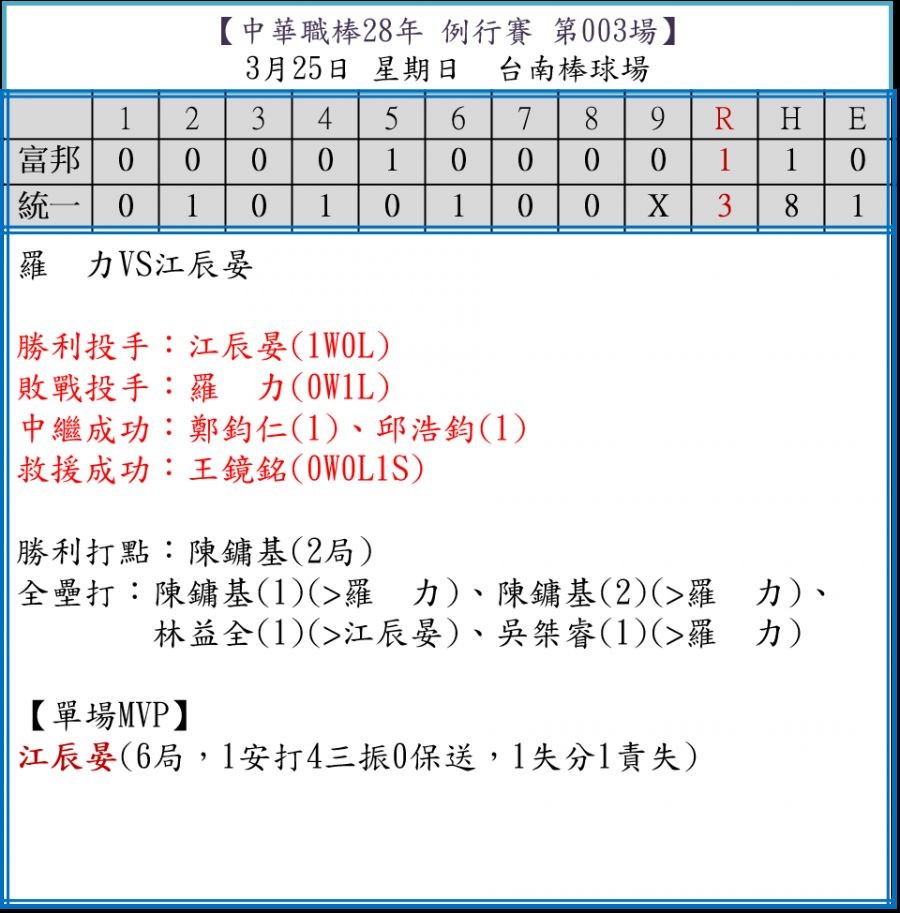 【中華職棒28年 例行賽 第003場】
3月25日 星期日 台南棒球場

| | 1 | 2 | 3 | 4 | 5 | 6 | 7 | 8 | 9 | R | H | E |
|---|---|---|---|---|---|---|---|---|---|---|---|---|
| 富邦 | 0 | 0 | 0 | 0 | 1 | 0 | 0 | 0 | 0 | 1 | 1 | 0 |
| 統一 | 0 | 1 | 0 | 1 | 0 | 1 | 0 | 0 | X | 3 | 8 | 1 |

羅　力VS江辰晏

勝利投手：江辰晏(1W0L)
敗戰投手：羅　力(0W1L)
中繼成功：鄭鈞仁(1)、邱浩鈞(1)
救援成功：王鏡銘(0W0L1S)

勝利打點：陳鏞基(2局)
全壘打：陳鏞基(1)(>羅　力)、陳鏞基(2)(>羅　力)、林益全(1)(>江辰晏)、吳桀睿(1)(>羅　力)

【單場MVP】
江辰晏(6局，1安打4三振0保送，1失分1責失)